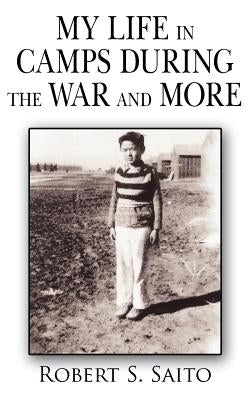 MY LIFE IN CAMPS DURING THE WAR AND MORE

ROBERT S. SAITO